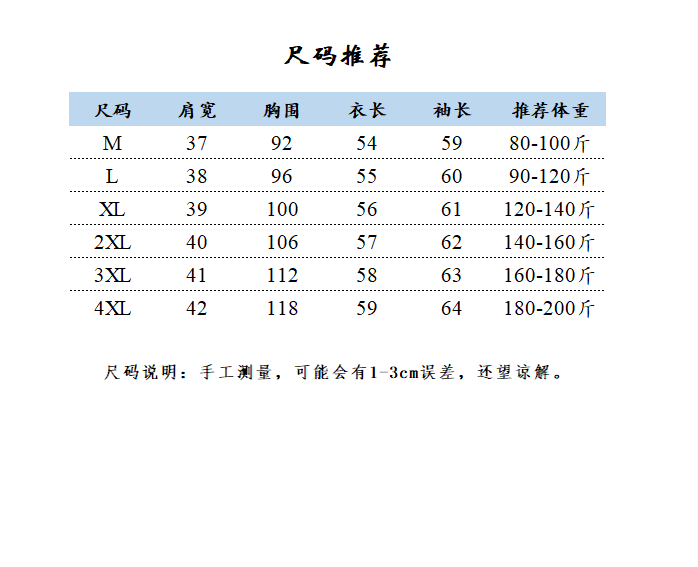 尺码推荐

| 尺码 | 肩宽 | 胸围 | 衣长 | 袖长 | 推荐体重 |
|---|---|---|---|---|---|
| M | 37 | 92 | 54 | 59 | 80-100斤 |
| L | 38 | 96 | 55 | 60 | 90-120斤 |
| XL | 39 | 100 | 56 | 61 | 120-140斤 |
| 2XL | 40 | 106 | 57 | 62 | 140-160斤 |
| 3XL | 41 | 112 | 58 | 63 | 160-180斤 |
| 4XL | 42 | 118 | 59 | 64 | 180-200斤 |

尺码说明：手工测量，可能会有1-3cm误差，还望谅解。